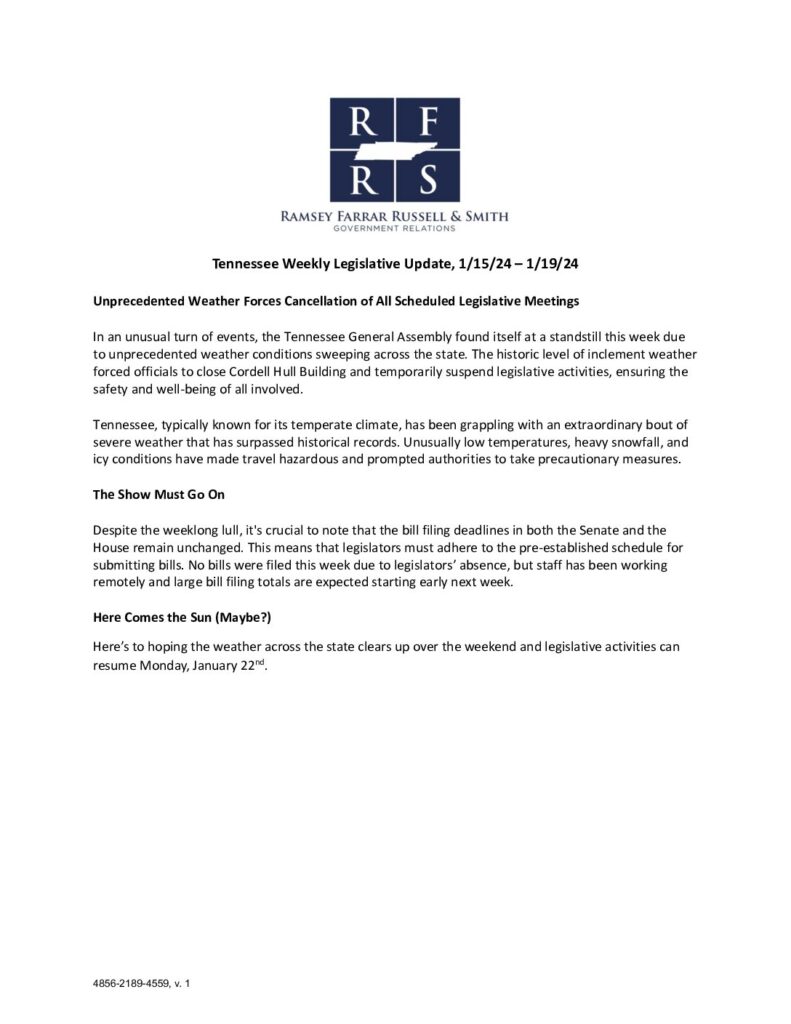 R F
R S

RAMSEY FARRAR RUSSELL & SMITH
GOVERNMENT RELATIONS

Tennessee Weekly Legislative Update, 1/15/24 – 1/19/24

Unprecedented Weather Forces Cancellation of All Scheduled Legislative Meetings

In an unusual turn of events, the Tennessee General Assembly found itself at a standstill this week due to unprecedented weather conditions sweeping across the state. The historic level of inclement weather forced officials to close Cordell Hull Building and temporarily suspend legislative activities, ensuring the safety and well-being of all involved.

Tennessee, typically known for its temperate climate, has been grappling with an extraordinary bout of severe weather that has surpassed historical records. Unusually low temperatures, heavy snowfall, and icy conditions have made travel hazardous and prompted authorities to take precautionary measures.

The Show Must Go On

Despite the weeklong lull, it's crucial to note that the bill filing deadlines in both the Senate and the House remain unchanged. This means that legislators must adhere to the pre-established schedule for submitting bills. No bills were filed this week due to legislators' absence, but staff has been working remotely and large bill filing totals are expected starting early next week.

Here Comes the Sun (Maybe?)

Here's to hoping the weather across the state clears up over the weekend and legislative activities can resume Monday, January 22$^{nd}$.

4856-2189-4559, v. 1